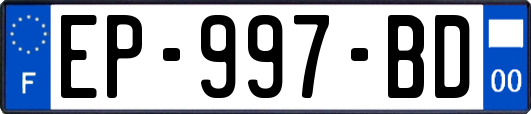 F
EP-997-BD
00